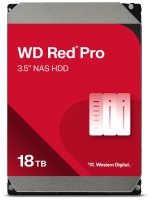 WD Red® Pro

3.5" NAS HDD

18 TB

Western Digital.